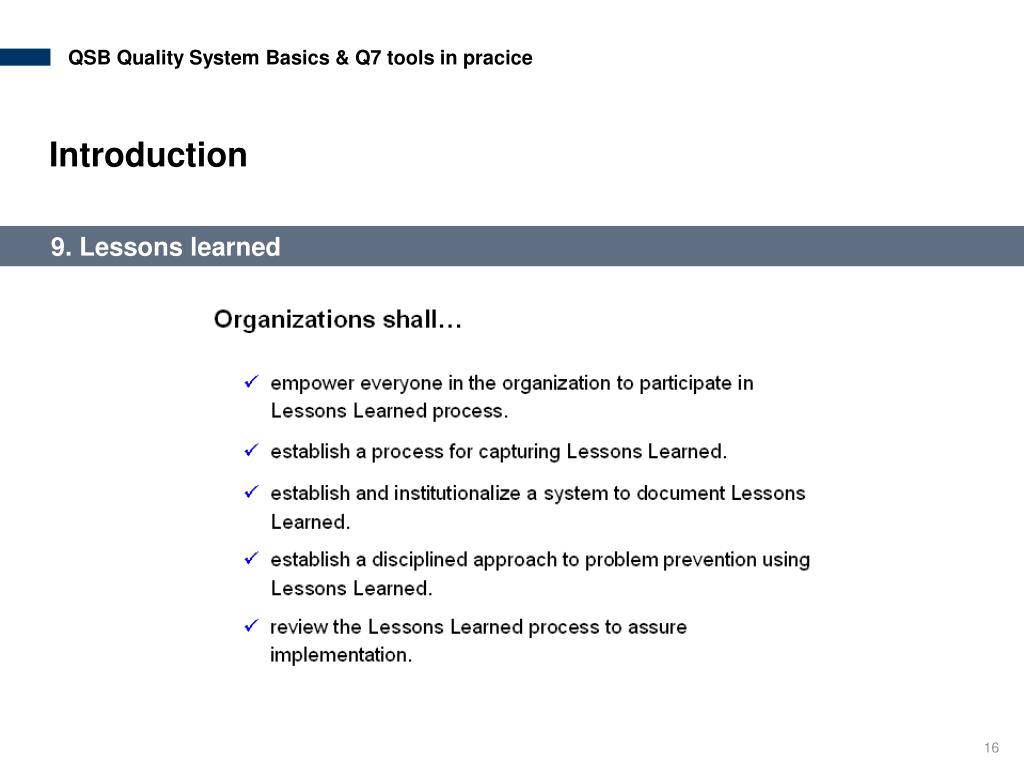 QSB Quality System Basics & Q7 tools in pracice

Introduction

9. Lessons learned

Organizations shall…

✓ empower everyone in the organization to participate in Lessons Learned process.

✓ establish a process for capturing Lessons Learned.

✓ establish and institutionalize a system to document Lessons Learned.

✓ establish a disciplined approach to problem prevention using Lessons Learned.

✓ review the Lessons Learned process to assure implementation.

16